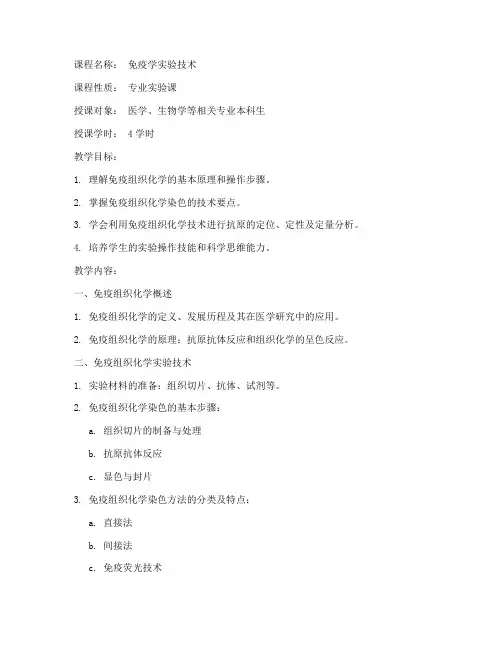 课程名称： 免疫学实验技术

课程性质： 专业实验课

授课对象： 医学、生物学等相关专业本科生

授课学时： 4 学时

教学目标：

1. 理解免疫组织化学的基本原理和操作步骤。

2. 掌握免疫组织化学染色的技术要点。

3. 学会利用免疫组织化学技术进行抗原的定位、定性及定量分析。

4. 培养学生的实验操作技能和科学思维能力。

教学内容：

一、免疫组织化学概述

1. 免疫组织化学的定义、发展历程及其在医学研究中的应用。

2. 免疫组织化学的原理：抗原抗体反应和组织化学的呈色反应。

二、免疫组织化学实验技术

1. 实验材料的准备：组织切片、抗体、试剂等。

2. 免疫组织化学染色的基本步骤：

a. 组织切片的制备与处理

b. 抗原抗体反应

c. 显色与封片

3. 免疫组织化学染色方法的分类及特点：

a. 直接法

b. 间接法

c. 免疫荧光技术